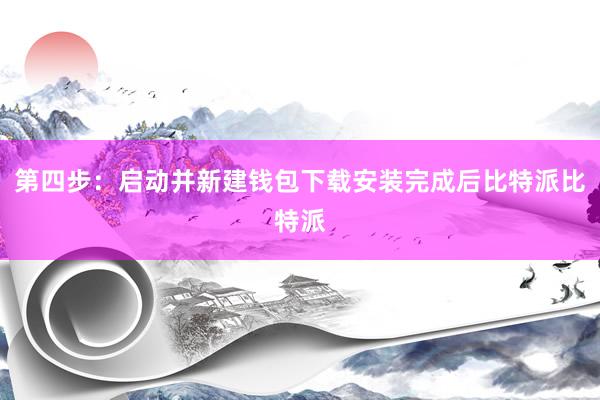 第四步：启动并新建钱包下载安装完成后比特派比特派